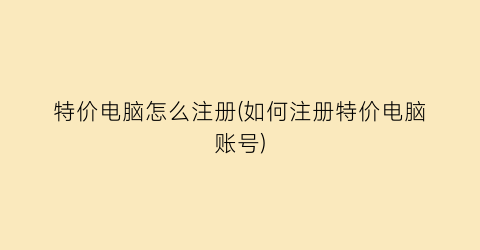 特价电脑怎么注册(如何注册特价电脑账号)